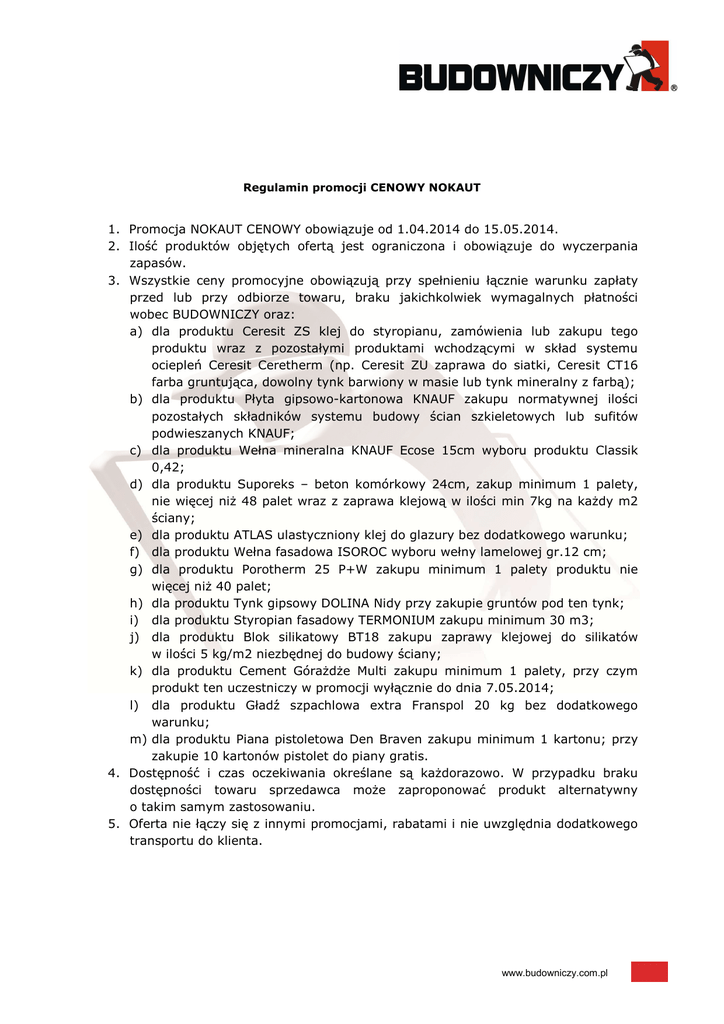 BUDOWNICZY®

Regulamin promocji CENOWY NOKAUT

1. Promocja NOKAUT CENOWY obowiązuje od 1.04.2014 do 15.05.2014.
2. Ilość produktów objętych ofertą jest ograniczona i obowiązuje do wyczerpania zapasów.
3. Wszystkie ceny promocyjne obowiązują przy spełnieniu łącznie warunku zapłaty przed lub przy odbiorze towaru, braku jakichkolwiek wymagalnych płatności wobec BUDOWNICZY oraz:
a) dla produktu Ceresit ZS klej do styropianu, zamówienia lub zakupu tego produktu wraz z pozostałymi produktami wchodzącymi w skład systemu ociepleń Ceresit Ceretherm (np. Ceresit ZU zaprawa do siatki, Ceresit CT16 farba gruntująca, dowolny tynk barwiony w masie lub tynk mineralny z farbą);
b) dla produktu Płyta gipsowo-kartonowa KNAUF zakupu normatywnej ilości pozostałych składników systemu budowy ścian szkieletowych lub sufitów podwieszanych KNAUF;
c) dla produktu Wełna mineralna KNAUF Ecose 15cm wyboru produktu Classik 0,42;
d) dla produktu Suporeks – beton komórkowy 24cm, zakup minimum 1 palety, nie więcej niż 48 palet wraz z zaprawa klejową w ilości min 7kg na każdy m2 ściany;
e) dla produktu ATLAS ulastyczniony klej do glazury bez dodatkowego warunku;
f) dla produktu Wełna fasadowa ISOROC wyboru wełny lamelowej gr.12 cm;
g) dla produktu Porotherm 25 P+W zakupu minimum 1 palety produktu nie więcej niż 40 palet;
h) dla produktu Tynk gipsowy DOLINA Nidy przy zakupie gruntów pod ten tynk;
i) dla produktu Styropian fasadowy TERMONIUM zakupu minimum 30 m3;
j) dla produktu Blok silikatowy BT18 zakupu zaprawy klejowej do silikatów w ilości 5 kg/m2 niezbędnej do budowy ściany;
k) dla produktu Cement Górażdże Multi zakupu minimum 1 palety, przy czym produkt ten uczestniczy w promocji wyłącznie do dnia 7.05.2014;
l) dla produktu Gładź szpachlowa extra Franspol 20 kg bez dodatkowego warunku;
m) dla produktu Piana pistoletowa Den Braven zakupu minimum 1 kartonu; przy zakupie 10 kartonów pistolet do piany gratis.
4. Dostępność i czas oczekiwania określane są każdorazowo. W przypadku braku dostępności towaru sprzedawca może zaproponować produkt alternatywny o takim samym zastosowaniu.
5. Oferta nie łączy się z innymi promocjami, rabatami i nie uwzględnia dodatkowego transportu do klienta.

www.budowniczy.com.pl